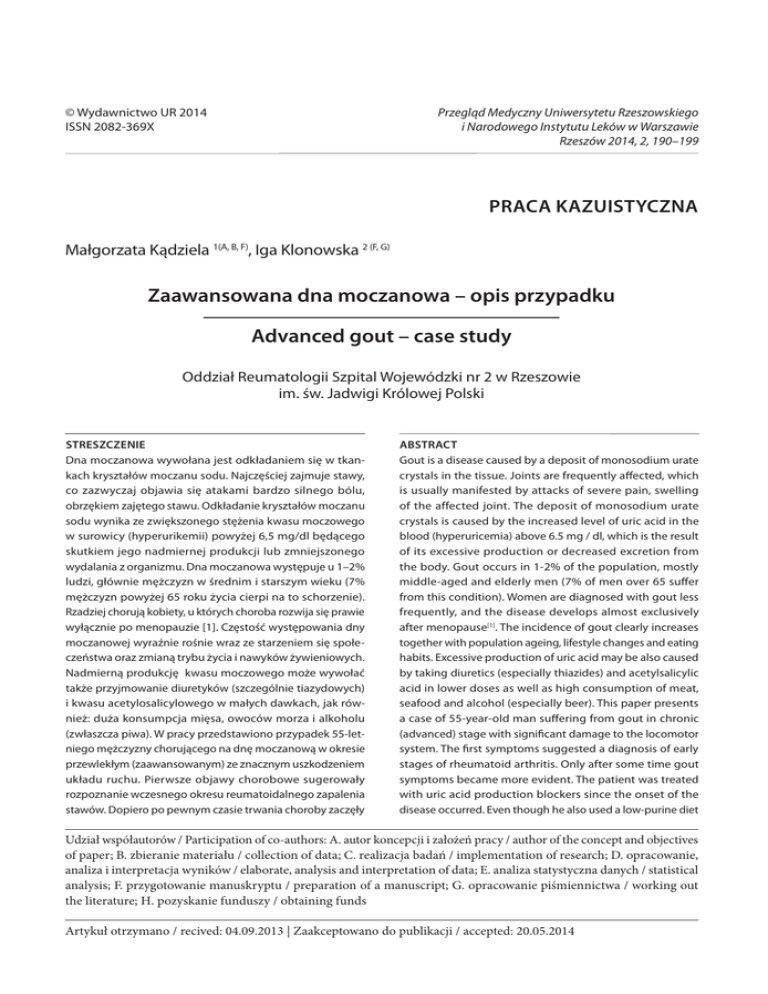 © Wydawnictwo UR 2014
ISSN 2082-369X

Przegląd Medyczny Uniwersytetu Rzeszowskiego
i Narodowego Instytutu Leków w Warszawie
Rzeszów 2014, 2, 190–199

PRACA KAZUISTYCZNA

Małgorzata Kądziela $^{1(A, B, F)}$, Iga Klonowska $^{2 (F, G)}$

Zaawansowana dna moczanowa – opis przypadku

Advanced gout – case study

Oddział Reumatologii Szpital Wojewódzki nr 2 w Rzeszowie
im. św. Jadwigi Królowej Polski

STRESZCZENIE
Dna moczanowa wywołana jest odkładaniem się w tkankach kryształów moczanu sodu. Najczęściej zajmuje stawy, co zazwyczaj objawia się atakami bardzo silnego bólu, obrzękiem zajętego stawu. Odkładanie kryształów moczanu sodu wynika ze zwiększonego stężenia kwasu moczowego w surowicy (hyperurikemii) powyżej 6,5 mg/dl będącego skutkiem jego nadmiernej produkcji lub zmniejszonego wydalania z organizmu. Dna moczanowa występuje u 1–2% ludzi, głównie mężczyzn w średnim i starszym wieku (7% mężczyzn powyżej 65 roku życia cierpi na to schorzenie). Rzadziej chorują kobiety, u których choroba rozwija się prawie wyłącznie po menopauzie [1]. Częstość występowania dny moczanowej wyraźnie rośnie wraz ze starzeniem się społeczeństwa oraz zmianą trybu życia i nawyków żywieniowych. Nadmierną produkcję kwasu moczowego może wywołać także przyjmowanie diuretyków (szczególnie tiazydowych) i kwasu acetylosalicylowego w małych dawkach, jak również: duża konsumpcja mięsa, owoców morza i alkoholu (zwłaszcza piwa). W pracy przedstawiono przypadek 55-letniego mężczyzny chorującego na dnę moczanową w okresie przewlekłym (zaawansowanym) ze znacznym uszkodzeniem układu ruchu. Pierwsze objawy chorobowe sugerowały rozpoznanie wczesnego okresu reumatoidalnego zapalenia stawów. Dopiero po pewnym czasie trwania choroby zaczęły

ABSTRACT
Gout is a disease caused by a deposit of monosodium urate crystals in the tissue. Joints are frequently affected, which is usually manifested by attacks of severe pain, swelling of the affected joint. The deposit of monosodium urate crystals is caused by the increased level of uric acid in the blood (hyperuricemia) above 6.5 mg / dl, which is the result of its excessive production or decreased excretion from the body. Gout occurs in 1-2% of the population, mostly middle-aged and elderly men (7% of men over 65 suffer from this condition). Women are diagnosed with gout less frequently, and the disease develops almost exclusively after menopause$^{[1]}$. The incidence of gout clearly increases together with population ageing, lifestyle changes and eating habits. Excessive production of uric acid may be also caused by taking diuretics (especially thiazides) and acetylsalicylic acid in lower doses as well as high consumption of meat, seafood and alcohol (especially beer). This paper presents a case of 55-year-old man suffering from gout in chronic (advanced) stage with significant damage to the locomotor system. The first symptoms suggested a diagnosis of early stages of rheumatoid arthritis. Only after some time gout symptoms became more evident. The patient was treated with uric acid production blockers since the onset of the disease occurred. Even though he also used a low-purine diet

Udział współautorów / Participation of co-authors: A. autor koncepcji i założeń pracy / author of the concept and objectives of paper; B. zbieranie materiału / collection of data; C. realizacja badań / implementation of research; D. opracowanie, analiza i interpretacja wyników / elaborate, analysis and interpretation of data; E. analiza statystyczna danych / statistical analysis; F. przygotowanie manuskryptu / preparation of a manuscript; G. opracowanie piśmiennictwa / working out the literature; H. pozyskanie funduszy / obtaining funds

Artykuł otrzymano / recived: 04.09.2013 | Zaakceptowano do publikacji / accepted: 20.05.2014